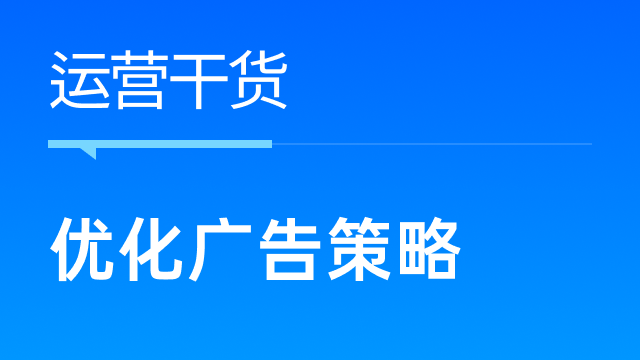 运营干货

优化广告策略